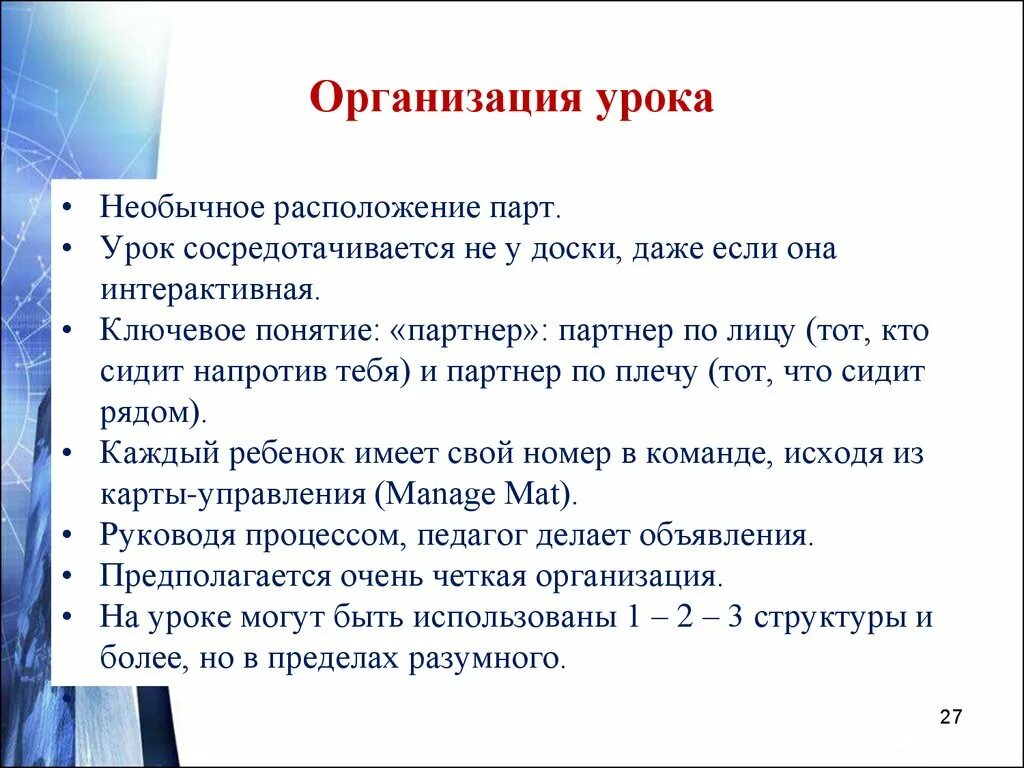 Организация урока

• Необычное расположение парт.
• Урок сосредотачивается не у доски, даже если она интерактивная.
• Ключевое понятие: «партнер»: партнер по лицу (тот, кто сидит напротив тебя) и партнер по плечу (тот, что сидит рядом).
• Каждый ребенок имеет свой номер в команде, исходя из карты-управления (Manage Mat).
• Руководя процессом, педагог делает объявления.
• Предполагается очень четкая организация.
• На уроке могут быть использованы 1 – 2 – 3 структуры и более, но в пределах разумного.

27